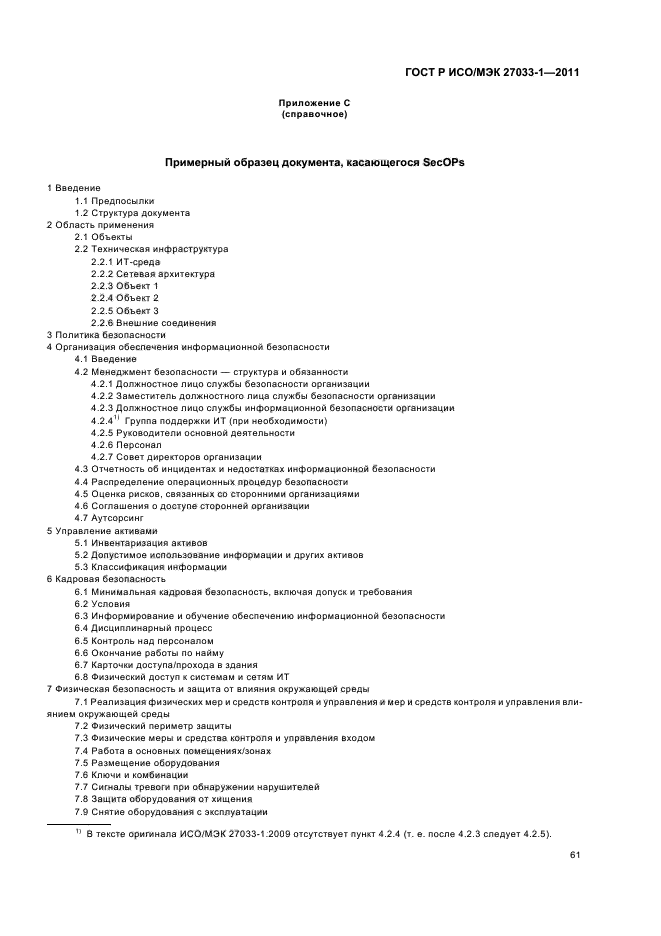 ГОСТ Р ИСО/МЭК 27033-1—2011

Приложение С
(справочное)

Примерный образец документа, касающегося SecOPs

1 Введение
1.1 Предпосылки
1.2 Структура документа
2 Область применения
2.1 Объекты
2.2 Техническая инфраструктура
2.2.1 ИТ-среда
2.2.2 Сетевая архитектура
2.2.3 Объект 1
2.2.4 Объект 2
2.2.5 Объект 3
2.2.6 Внешние соединения
3 Политика безопасности
4 Организация обеспечения информационной безопасности
4.1 Введение
4.2 Менеджмент безопасности — структура и обязанности
4.2.1 Должностное лицо службы безопасности организации
4.2.2 Заместитель должностного лица службы безопасности организации
4.2.3 Должностное лицо службы информационной безопасности организации
4.2.4$^{1)}$ Группа поддержки ИТ (при необходимости)
4.2.5 Руководители основной деятельности
4.2.6 Персонал
4.2.7 Совет директоров организации
4.3 Отчетность об инцидентах и недостатках информационной безопасности
4.4 Распределение операционных процедур безопасности
4.5 Оценка рисков, связанных со сторонними организациями
4.6 Соглашения о доступе сторонней организации
4.7 Аутсорсинг
5 Управление активами
5.1 Инвентаризация активов
5.2 Допустимое использование информации и других активов
5.3 Классификация информации
6 Кадровая безопасность
6.1 Минимальная кадровая безопасность, включая допуск и требования
6.2 Условия
6.3 Информирование и обучение обеспечению информационной безопасности
6.4 Дисциплинарный процесс
6.5 Контроль над персоналом
6.6 Окончание работы по найму
6.7 Карточки доступа/прохода в здания
6.8 Физический доступ к системам и сетям ИТ
7 Физическая безопасность и защита от влияния окружающей среды
7.1 Реализация физических мер и средств контроля и управления и мер и средств контроля и управления влиянием окружающей среды
7.2 Физический периметр защиты
7.3 Физические меры и средства контроля и управления входом
7.4 Работа в основных помещениях/зонах
7.5 Размещение оборудования
7.6 Ключи и комбинации
7.7 Сигналы тревоги при обнаружении нарушителей
7.8 Защита оборудования от хищения
7.9 Снятие оборудования с эксплуатации

$^{1)}$ В тексте оригинала ИСО/МЭК 27033-1:2009 отсутствует пункт 4.2.4 (т. е. после 4.2.3 следует 4.2.5).

61